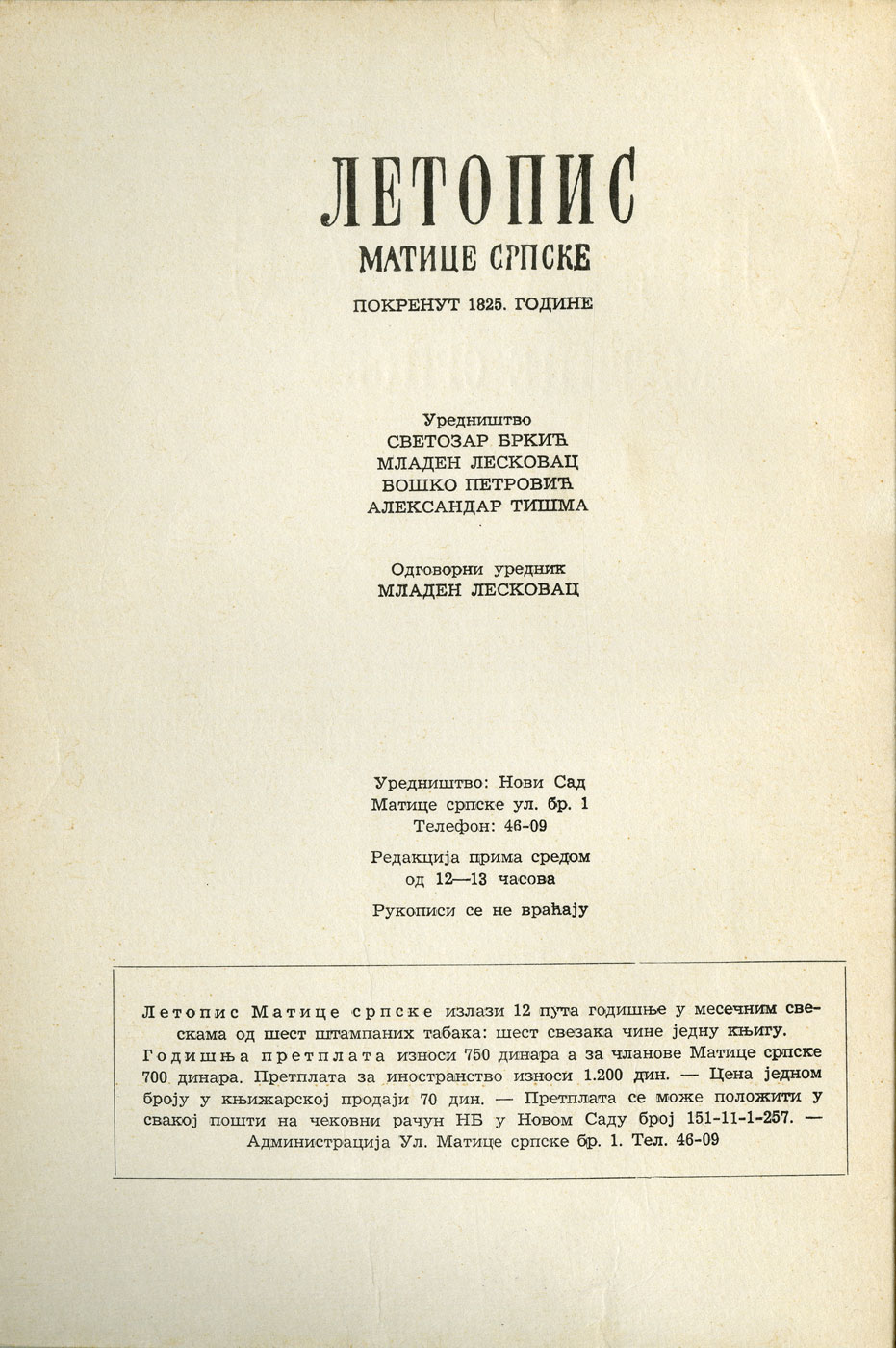 ЛЕТОПИС
МАТИЦЕ СРПСКЕ

ПОКРЕНУТ 1825. ГОДИНЕ

Уредништво
СВЕТОЗАР БРКИЋ
МЛАДЕН ЛЕСКОВАЦ
БОШКО ПЕТРОВИЋ
АЛЕКСАНДАР ТИШМА

Одговорни уредник
МЛАДЕН ЛЕСКОВАЦ

Уредништво: Нови Сад
Матице српске ул. бр. 1
Телефон: 46-09

Редакција прима средом
од 12—13 часова

Рукописи се не враћају

Летопис Матице српске излази 12 пута годишње у месечним свескама од шест штампаних табака: шест свезака чине једну књигу. Годишња претплата износи 750 динара а за чланове Матице српске 700 динара. Претплата за иностранство износи 1.200 дин. — Цена једном броју у књижарској продаји 70 дин. — Претплата се може положити у свакој пошти на чековни рачун НБ у Новом Саду број 151-11-1-257. — Администрација Ул. Матице српске бр. 1. Тел. 46-09